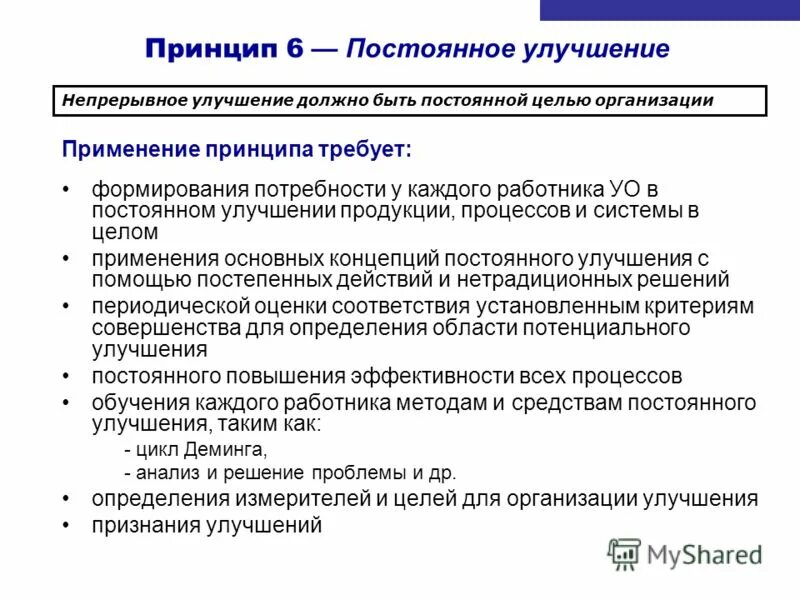 Принцип 6 — Постоянное улучшение

Непрерывное улучшение должно быть постоянной целью организации

Применение принципа требует:

• формирования потребности у каждого работника УО в постоянном улучшении продукции, процессов и системы в целом
• применения основных концепций постоянного улучшения с помощью постепенных действий и нетрадиционных решений
• периодической оценки соответствия установленным критериям совершенства для определения области потенциального улучшения
• постоянного повышения эффективности всех процессов
• обучения каждого работника методам и средствам постоянного улучшения, таким как:
- цикл Деминга,
- анализ и решение проблемы и др.
• определения измерителей и целей для организации улучшения
• признания улучшений

MyShared